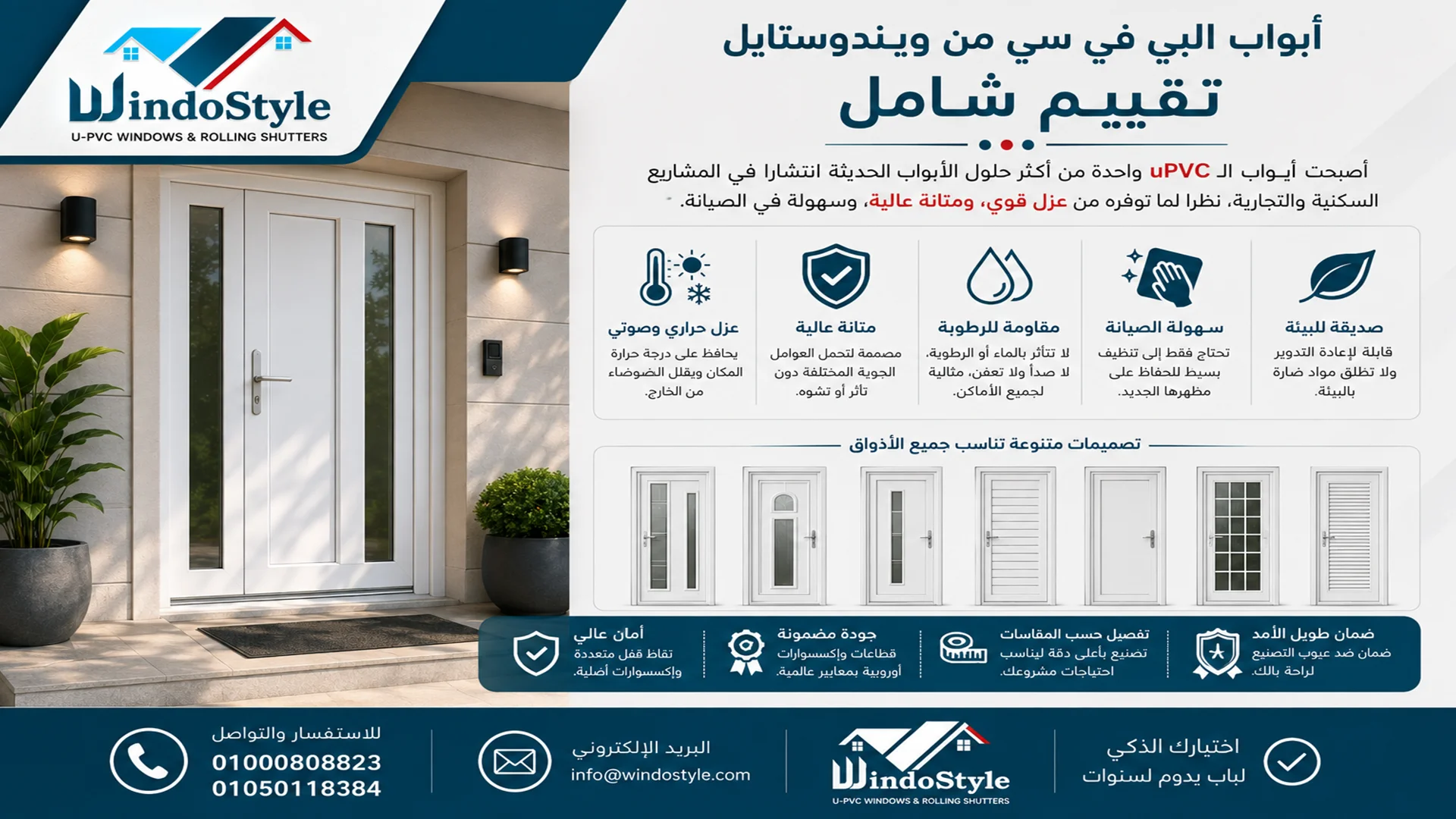 WindoStyle
U-PVC WINDOWS & ROLLING SHUTTERS

أبواب البي في سي من ويندوستايل
تقييم شامل

أصبحت أبواب الـ uPVC واحدة من أكثر حلول الأبواب الحديثة انتشارا في المشاريع السكنية والتجارية، نظرا لما توفره من عزل قوي، ومتانة عالية، وسهولة في الصيانة.

صديقة للبيئة
قابلة لإعادة التدوير ولا تطلق مواد ضارة بالبيئة.

سهولة الصيانة
تحتاج فقط إلى تنظيف بسيط للحفاظ على مظهرها الجديد.

مقاومة للرطوبة
لا تتأثر بالماء أو الرطوبة، لا صدأ ولا تعفن، مثالية لجميع الأماكن.

متانة عالية
مصممة لتحمل العوامل الجوية المختلفة دون تأثر أو تشوه.

عزل حراري وصوتي
يحافظ على درجة حرارة المكان ويقلل الضوضاء من الخارج.

تصميمات متنوعة تناسب جميع الأذواق

ضمان طويل الأمد
ضمان ضد عيوب التصنيع لراحة بالك.

تفصيل حسب المقاسات
تصنيع بأعلى دقة ليناسب احتياجات مشروعك.

جودة مضمونة
قطاعات وإكسسوارات أوروبية بمعايير عالمية.

أمان عالي
نقاط قفل متعددة وإكسسوارات أصلية.

اختيارك الذكي
لباب يدوم لسنوات

WindoStyle
U-PVC WINDOWS & ROLLING SHUTTERS

البريد الإلكتروني
info@windostyle.com

للاستفسار والتواصل
01000808823
01050118384